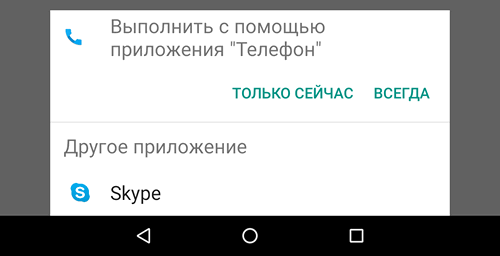 Выполнить с помощью приложения "Телефон"

ТОЛЬКО СЕЙЧАС ВСЕГДА

Другое приложение

Skype